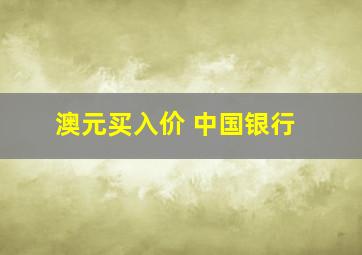 澳元买入价 中国银行